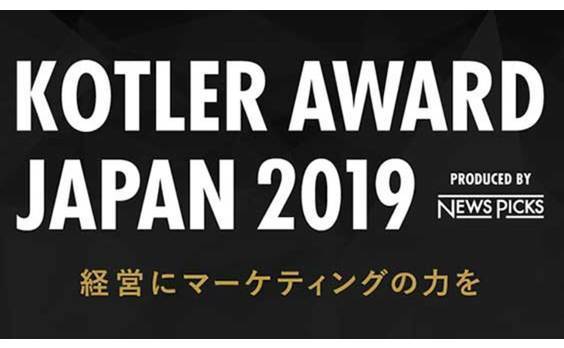 KOTLER AWARD JAPAN 2019

PRODUCED BY
NEWS PICKS

経営にマーケティングの力を